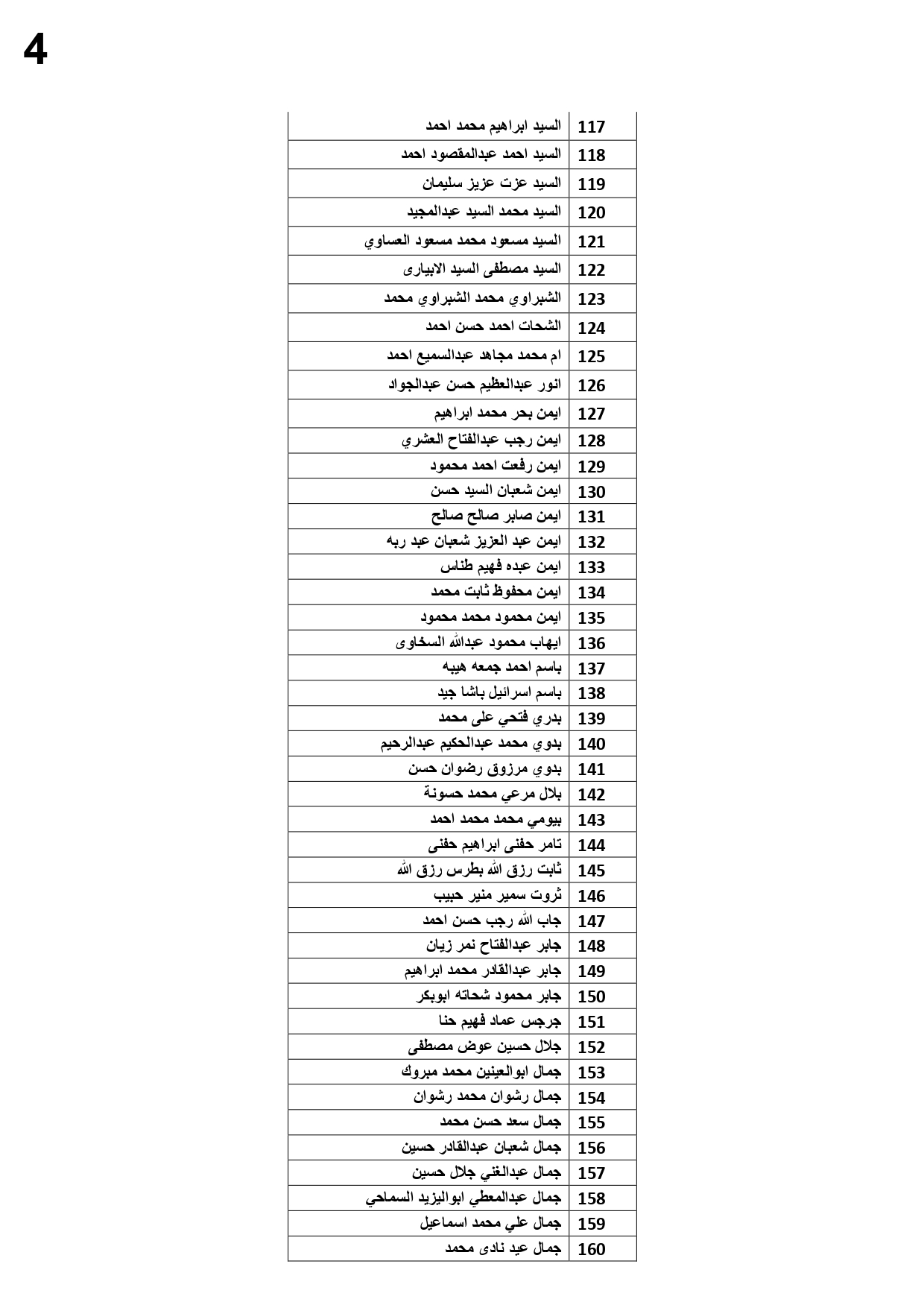 4

| 117 | السيد ابراهيم محمد احمد |
|---|---|
| 118 | السيد احمد عبدالمقصود احمد |
| 119 | السيد عزت عزيز سليمان |
| 120 | السيد محمد السيد عبدالمجيد |
| 121 | السيد مسعود محمد مسعود العساوي |
| 122 | السيد مصطفى السيد الابيارى |
| 123 | الشبراوي محمد الشبراوي محمد |
| 124 | الشحات احمد حسن احمد |
| 125 | ام محمد مجاهد عبدالسميع احمد |
| 126 | انور عبدالعظيم حسن عبدالجواد |
| 127 | ايمن بحر محمد ابراهيم |
| 128 | ايمن رجب عبدالفتاح العشري |
| 129 | ايمن رفعت احمد محمود |
| 130 | ايمن شعبان السيد حسن |
| 131 | ايمن صابر صالح صالح |
| 132 | ايمن عبد العزيز شعبان عبد ربه |
| 133 | ايمن عبده فهيم طناس |
| 134 | ايمن محفوظ ثابت محمد |
| 135 | ايمن محمود محمد محمود |
| 136 | ايهاب محمود عبدالله السخاوى |
| 137 | باسم احمد جمعه هيبه |
| 138 | باسم اسرائيل باشا جيد |
| 139 | بدري فتحي على محمد |
| 140 | بدوي محمد عبدالحكيم عبدالرحيم |
| 141 | بدوي مرزوق رضوان حسن |
| 142 | بلال مرعي محمد حسونة |
| 143 | بيومي محمد محمد احمد |
| 144 | تامر حفنى ابراهيم حفنى |
| 145 | ثابت رزق الله بطرس رزق الله |
| 146 | ثروت سمير منير حبيب |
| 147 | جاب الله رجب حسن احمد |
| 148 | جابر عبدالفتاح نمر زيان |
| 149 | جابر عبدالقادر محمد ابراهيم |
| 150 | جابر محمود شحاته ابوبكر |
| 151 | جرجس عماد فهيم حنا |
| 152 | جلال حسين عوض مصطفى |
| 153 | جمال ابوالعينين محمد مبروك |
| 154 | جمال رشوان محمد رشوان |
| 155 | جمال سعد حسن محمد |
| 156 | جمال شعبان عبدالقادر حسين |
| 157 | جمال عبدالغني جلال حسين |
| 158 | جمال عبدالمعطي ابواليزيد السماحي |
| 159 | جمال علي محمد اسماعيل |
| 160 | جمال عيد نادى محمد |